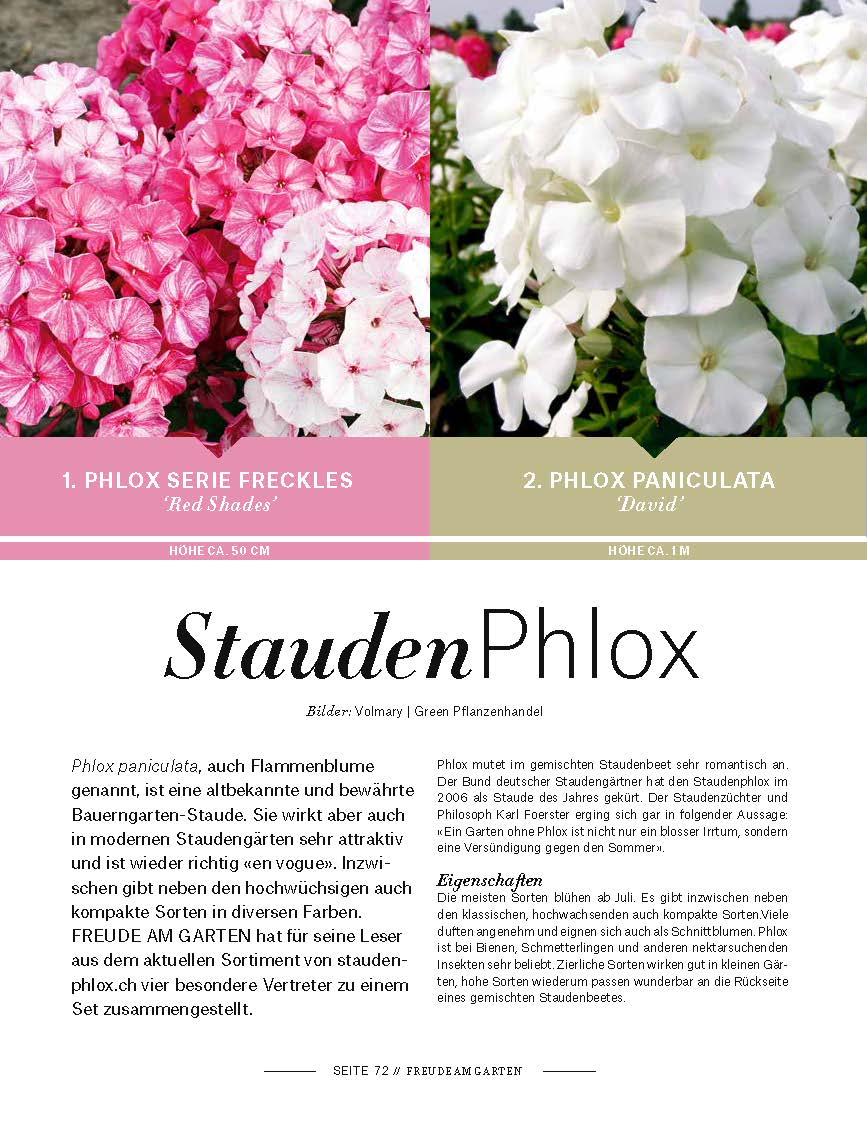 1. PHLOX SERIE FRECKLES
'Red Shades'

HÖHE CA. 50 CM

2. PHLOX PANICULATA
'David'

HÖHE CA. 1 M

StaudenPhlox

Bilder: Volmary | Green Pflanzenhandel

Phlox paniculata, auch Flammenblume genannt, ist eine altbekannte und bewährte Bauerngarten-Staude. Sie wirkt aber auch in modernen Staudengärten sehr attraktiv und ist wieder richtig «en vogue». Inzwischen gibt neben den hochwüchsigen auch kompakte Sorten in diversen Farben. FREUDE AM GARTEN hat für seine Leser aus dem aktuellen Sortiment von staudenphlox.ch vier besondere Vertreter zu einem Set zusammengestellt.

Phlox mutet im gemischten Staudenbeet sehr romantisch an. Der Bund deutscher Staudengärtner hat den Staudenphlox im 2006 als Staude des Jahres gekürt. Der Staudenzüchter und Philosoph Karl Foerster erging sich gar in folgender Aussage: «Ein Garten ohne Phlox ist nicht nur ein blosser Irrtum, sondern eine Versündigung gegen den Sommer».

Eigenschaften
Die meisten Sorten blühen ab Juli. Es gibt inzwischen neben den klassischen, hochwachsenden auch kompakte Sorten.Viele duften angenehm und eignen sich auch als Schnittblumen. Phlox ist bei Bienen, Schmetterlingen und anderen nektarsuchenden Insekten sehr beliebt. Zierliche Sorten wirken gut in kleinen Gärten, hohe Sorten wiederum passen wunderbar an die Rückseite eines gemischten Staudenbeetes.

SEITE 72 // FREUDE AM GARTEN